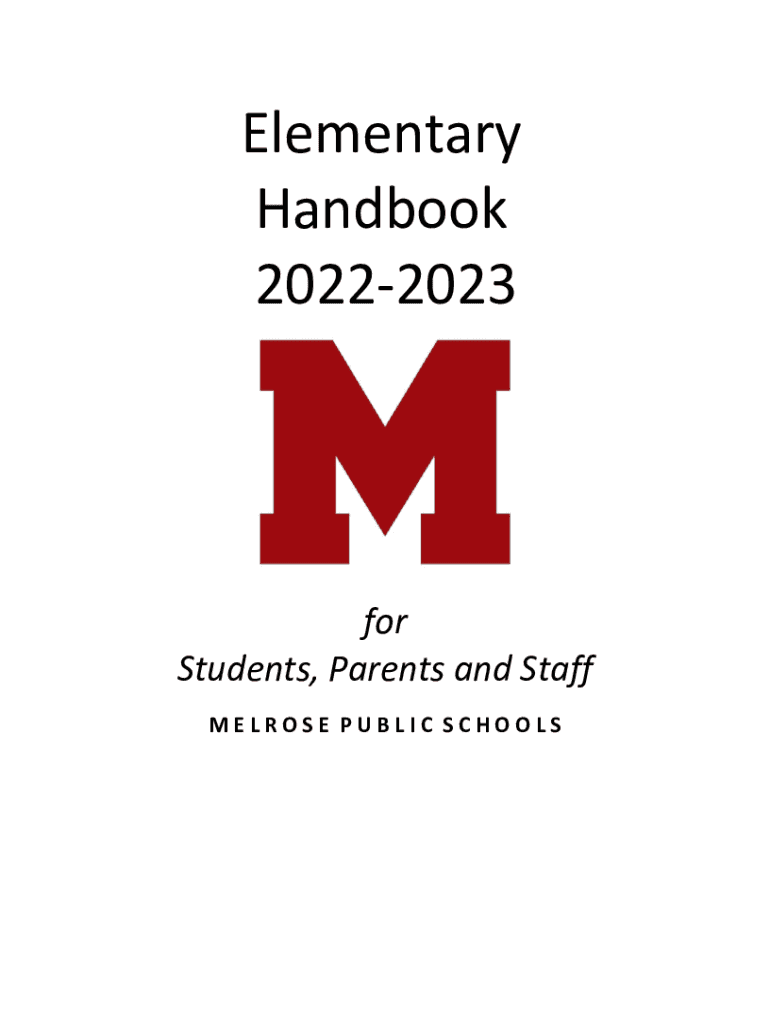 Elementary
Handbook
2022-2023

M

for
Students, Parents and Staff

MELROSE PUBLIC SCHOOLS